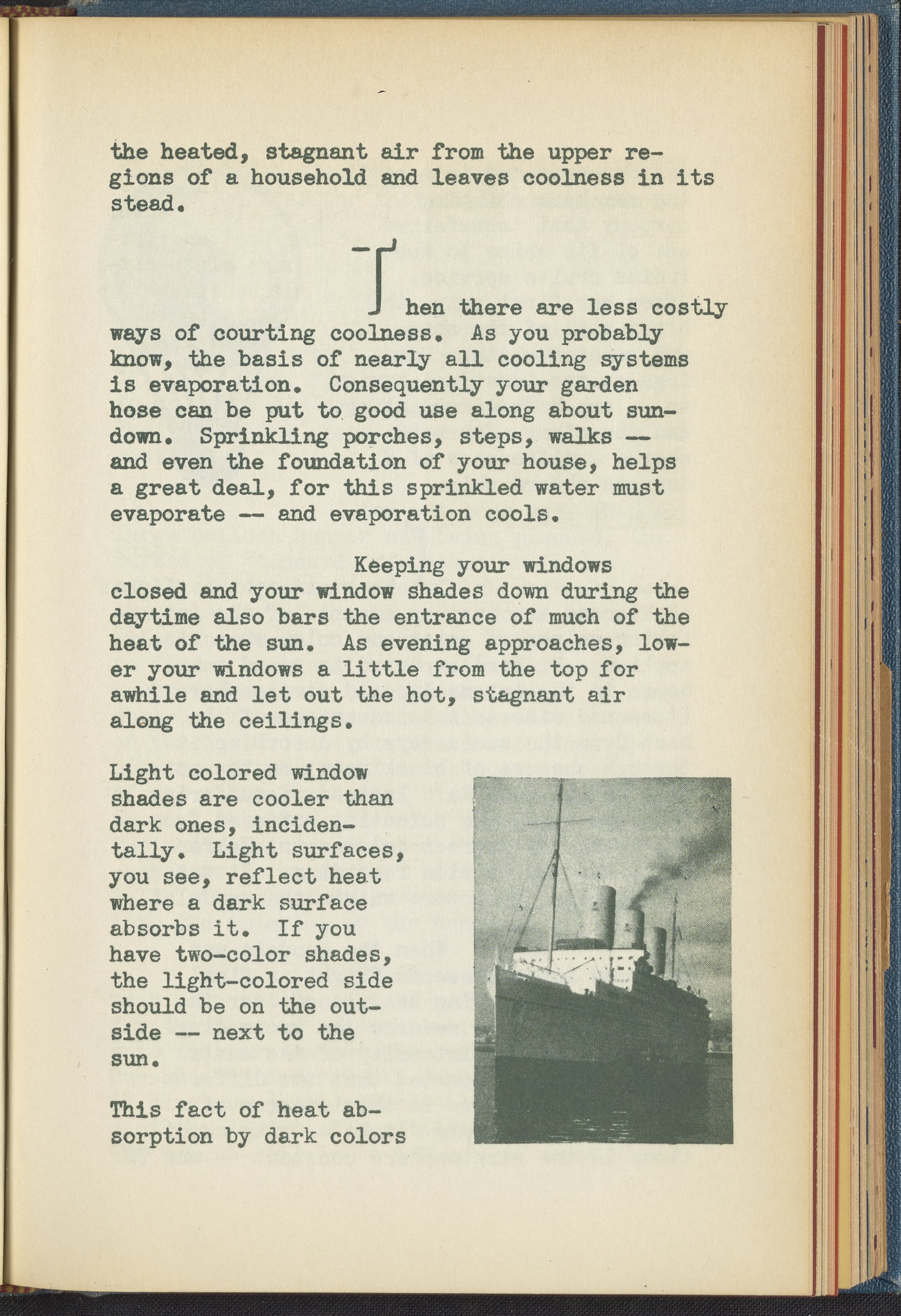 the heated, stagnant air from the upper regions of a household and leaves coolness in its stead.

Then there are less costly ways of courting coolness. As you probably know, the basis of nearly all cooling systems is evaporation. Consequently your garden hose can be put to good use along about sundown. Sprinkling porches, steps, walks -- and even the foundation of your house, helps a great deal, for this sprinkled water must evaporate -- and evaporation cools.

Keeping your windows closed and your window shades down during the daytime also bars the entrance of much of the heat of the sun. As evening approaches, lower your windows a little from the top for awhile and let out the hot, stagnant air along the ceilings.

Light colored window shades are cooler than dark ones, incidentally. Light surfaces, you see, reflect heat where a dark surface absorbs it. If you have two-color shades, the light-colored side should be on the outside -- next to the sun.

This fact of heat absorption by dark colors